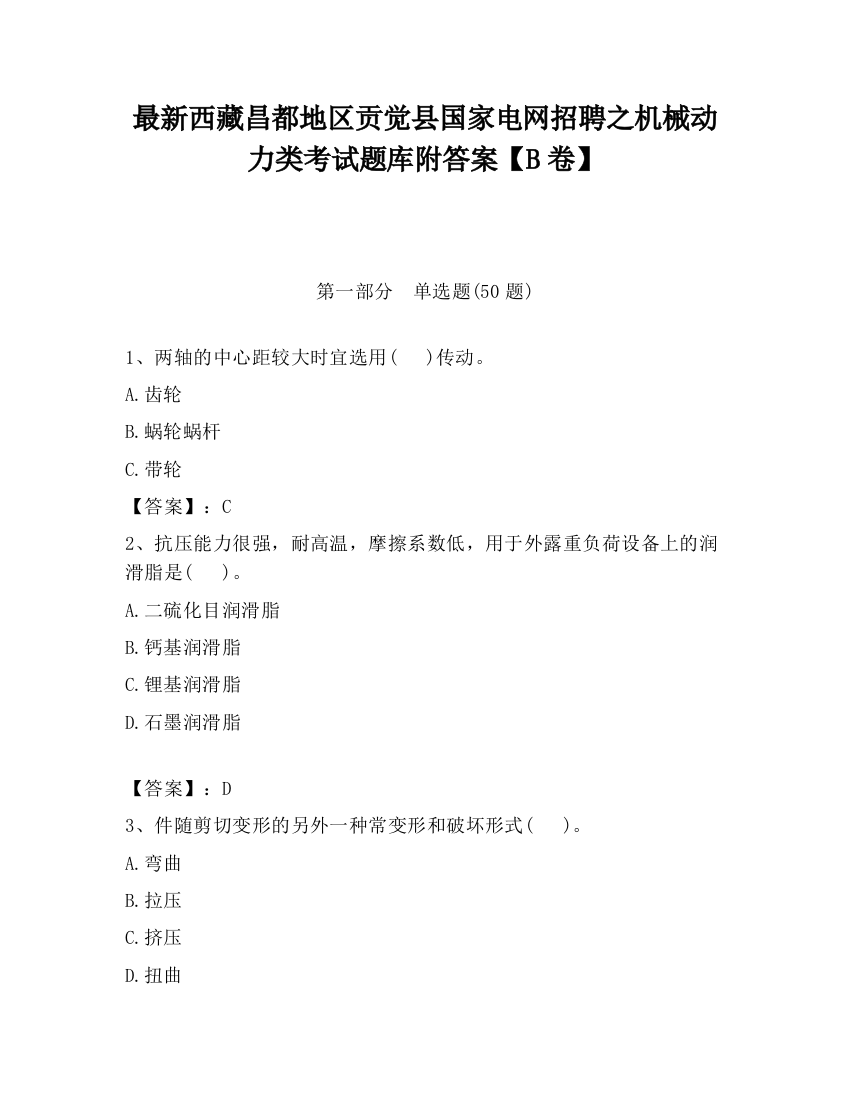 最新西藏昌都地区贡觉县国家电网招聘之机械动力类考试题库附答案【B卷】

第一部分　单选题(50题)

1、两轴的中心距较大时宜选用(　　)传动。

A.齿轮

B.蜗轮蜗杆

C.带轮

【答案】：C

2、抗压能力很强，耐高温，摩擦系数低，用于外露重负荷设备上的润滑脂是(　　)。

A.二硫化目润滑脂

B.钙基润滑脂

C.锂基润滑脂

D.石墨润滑脂

【答案】：D

3、件随剪切变形的另外一种常变形和破坏形式(　　)。

A.弯曲

B.拉压

C.挤压

D.扭曲